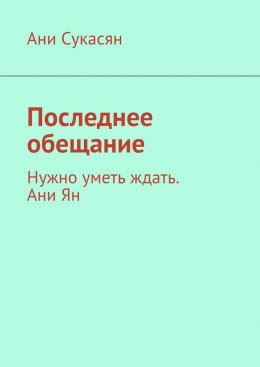 Ани Сукасян

Последнее обещание

Нужно уметь ждать. Ани Ян